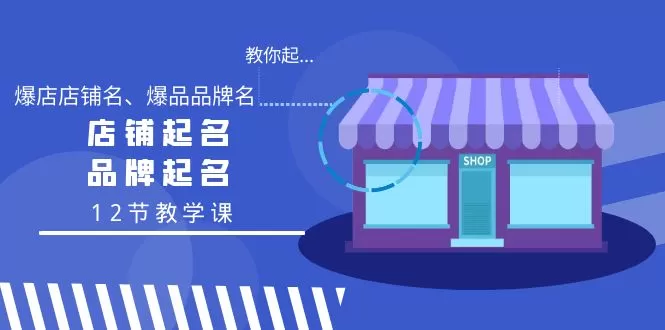 教你起...

爆店店铺名、爆品品牌名

店铺起名
品牌起名

12节教学课

SHOP